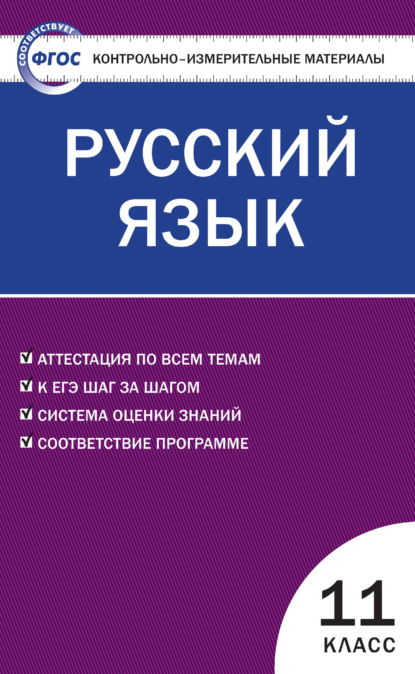 СООТВЕТСТВУЕТ
ФГОС
КОНТРОЛЬНО-ИЗМЕРИТЕЛЬНЫЕ МАТЕРИАЛЫ

РУССКИЙ ЯЗЫК

АТТЕСТАЦИЯ ПО ВСЕМ ТЕМАМ
К ЕГЭ ШАГ ЗА ШАГОМ
СИСТЕМА ОЦЕНКИ ЗНАНИЙ
СООТВЕТСТВИЕ ПРОГРАММЕ

11
КЛАСС